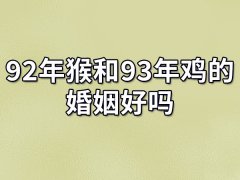 92年猴和93年鸡的婚姻好吗